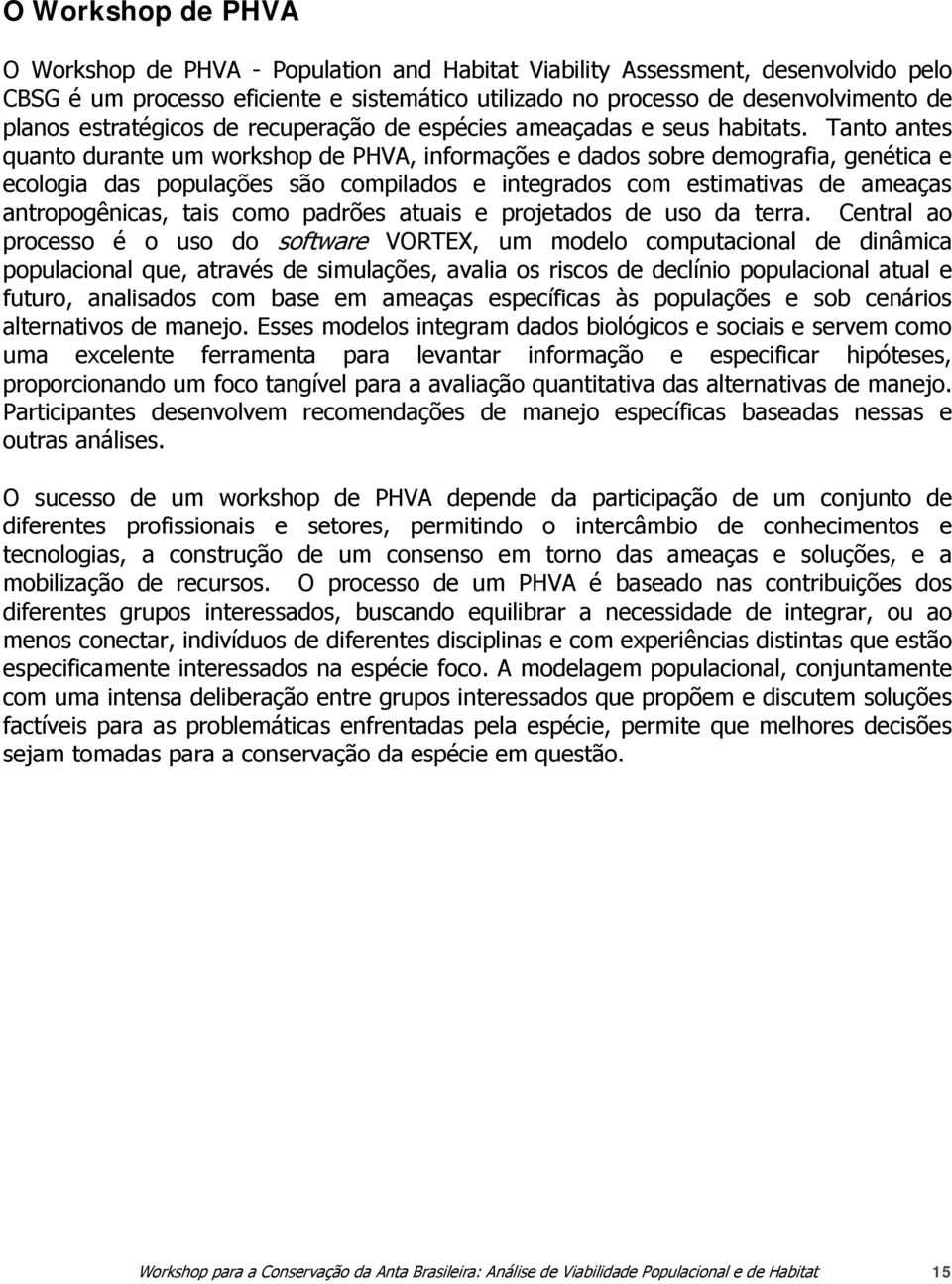 O Workshop de PHVA

O Workshop de PHVA - Population and Habitat Viability Assessment, desenvolvido pelo CBSG é um processo eficiente e sistemático utilizado no processo de desenvolvimento de planos estratégicos de recuperação de espécies ameaçadas e seus habitats. Tanto antes quanto durante um workshop de PHVA, informações e dados sobre demografia, genética e ecologia das populações são compilados e integrados com estimativas de ameaças antropogênicas, tais como padrões atuais e projetados de uso da terra. Central ao processo é o uso do software VORTEX, um modelo computacional de dinâmica populacional que, através de simulações, avalia os riscos de declínio populacional atual e futuro, analisados com base em ameaças específicas às populações e sob cenários alternativos de manejo. Esses modelos integram dados biológicos e sociais e servem como uma excelente ferramenta para levantar informação e especificar hipóteses, proporcionando um foco tangível para a avaliação quantitativa das alternativas de manejo. Participantes desenvolvem recomendações de manejo específicas baseadas nessas e outras análises.

O sucesso de um workshop de PHVA depende da participação de um conjunto de diferentes profissionais e setores, permitindo o intercâmbio de conhecimentos e tecnologias, a construção de um consenso em torno das ameaças e soluções, e a mobilização de recursos. O processo de um PHVA é baseado nas contribuições dos diferentes grupos interessados, buscando equilibrar a necessidade de integrar, ou ao menos conectar, indivíduos de diferentes disciplinas e com experiências distintas que estão especificamente interessados na espécie foco. A modelagem populacional, conjuntamente com uma intensa deliberação entre grupos interessados que propõem e discutem soluções factíveis para as problemáticas enfrentadas pela espécie, permite que melhores decisões sejam tomadas para a conservação da espécie em questão.

Workshop para a Conservação da Anta Brasileira: Análise de Viabilidade Populacional e de Habitat 15